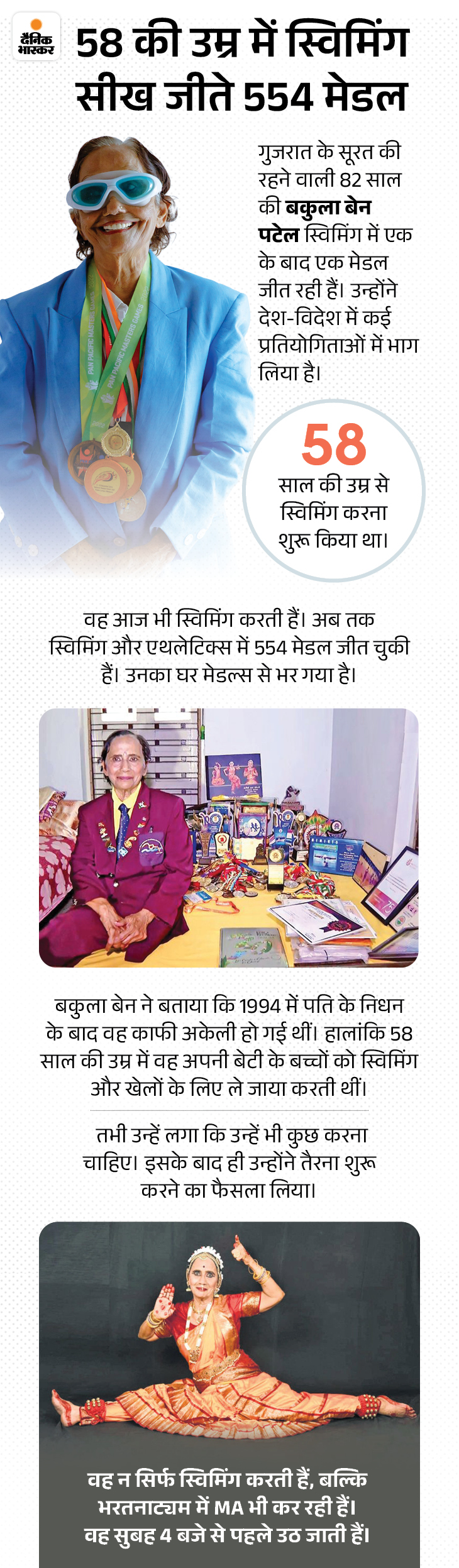 दैनिक भास्कर

58 की उम्र में स्विमिंग सीख जीते 554 मेडल

गुजरात के सूरत की रहने वाली 82 साल की बकुला बेन पटेल स्विमिंग में एक के बाद एक मेडल जीत रही हैं। उन्होंने देश-विदेश में कई प्रतियोगिताओं में भाग लिया है।

58
साल की उम्र से स्विमिंग करना शुरू किया था।

वह आज भी स्विमिंग करती हैं। अब तक स्विमिंग और एथलेटिक्स में 554 मेडल जीत चुकी हैं। उनका घर मेडल्स से भर गया है।

बकुला बेन ने बताया कि 1994 में पति के निधन के बाद वह काफी अकेली हो गई थीं। हालांकि 58 साल की उम्र में वह अपनी बेटी के बच्चों को स्विमिंग और खेलों के लिए ले जाया करती थीं।

तभी उन्हें लगा कि उन्हें भी कुछ करना चाहिए। इसके बाद ही उन्होंने तैरना शुरू करने का फैसला लिया।

वह न सिर्फ स्विमिंग करती हैं, बल्कि भरतनाट्यम में MA भी कर रही हैं। वह सुबह 4 बजे से पहले उठ जाती हैं।